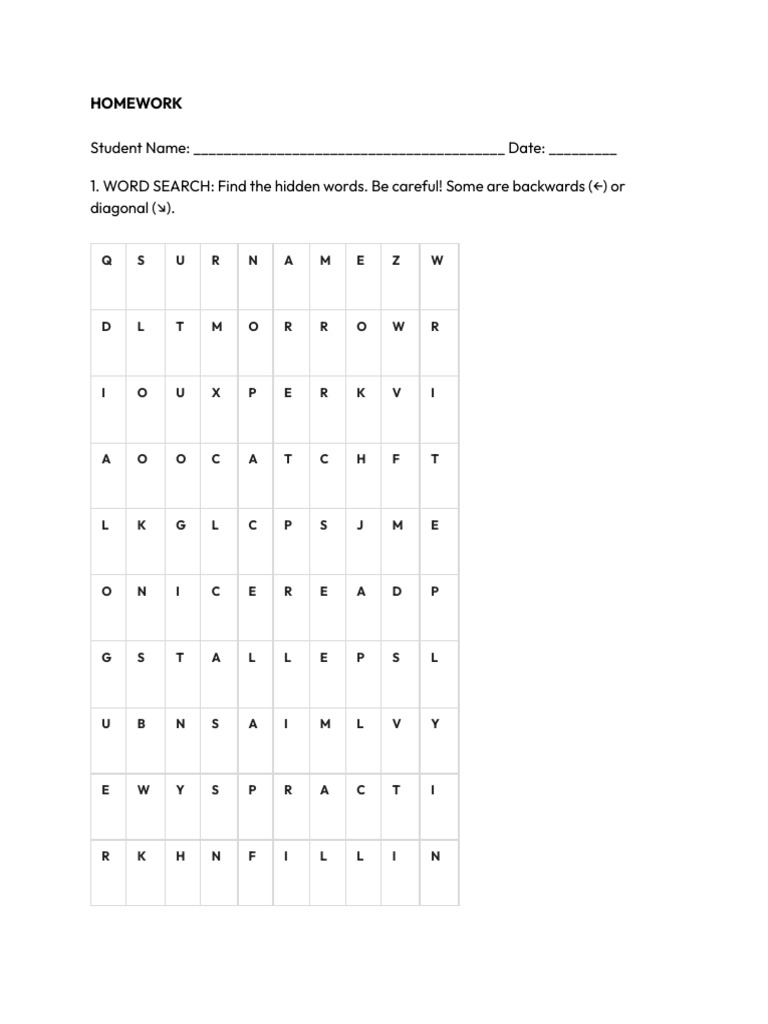 HOMEWORK

Student Name: ____ Date: ____

1. WORD SEARCH: Find the hidden words. Be careful! Some are backwards (←) or diagonal (↘).

| Q | S | U | R | N | A | M | E | Z | W |
|---|---|---|---|---|---|---|---|---|---|
| D | L | T | M | O | R | R | O | W | R |
| I | O | U | X | P | E | R | K | V | I |
| A | O | O | C | A | T | C | H | F | T |
| L | K | G | L | C | P | S | J | M | E |
| O | N | I | C | E | R | E | A | D | P |
| G | S | T | A | L | L | E | P | S | L |
| U | B | N | S | A | I | M | L | V | Y |
| E | W | Y | S | P | R | A | C | T | I |
| R | K | H | N | F | I | L | L | I | N |